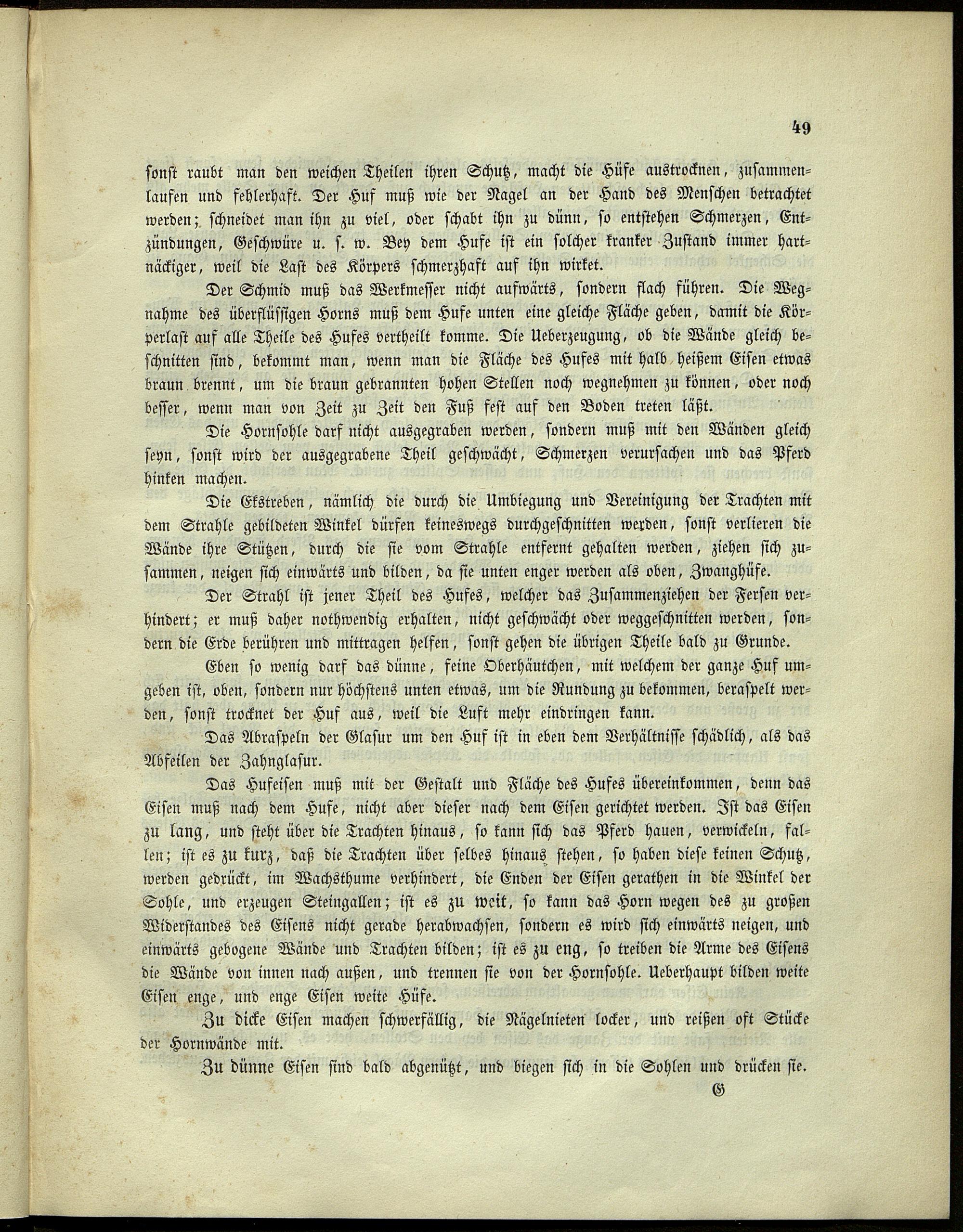 49

sonst raubt man den weichen Theilen ihren Schutz, macht die Hüfe austrocknen, zusammenlaufen und fehlerhaft. Der Huf muß wie der Nagel an der Hand des Menschen betrachtet werden; schneidet man ihn zu viel, oder schabt ihn zu dünn, so entstehen Schmerzen, Entzündungen, Geschwüre u. s. w. Bey dem Hufe ist ein solcher kranker Zustand immer hartnäckiger, weil die Last des Körpers schmerzhaft auf ihn wirket.

Der Schmid muß das Werkmesser nicht aufwärts, sondern flach führen. Die Wegnahme des überflüssigen Horns muß dem Hufe unten eine gleiche Fläche geben, damit die Körperlast auf alle Theile des Hufes vertheilt komme. Die Ueberzeugung, ob die Wände gleich beschnitten sind, bekommt man, wenn man die Fläche des Hufes mit halb heißem Eisen etwas braun brennt, um die braun gebrannten hohen Stellen noch wegnehmen zu können, oder noch besser, wenn man von Zeit zu Zeit den Fuß fest auf den Boden treten läßt.

Die Hornsohle darf nicht ausgegraben werden, sondern muß mit den Wänden gleich seyn, sonst wird der ausgegrabene Theil geschwächt, Schmerzen verursachen und das Pferd hinken machen.

Die Ekstreben, nämlich die durch die Umbiegung und Vereinigung der Trachten mit dem Strahle gebildeten Winkel dürfen keineswegs durchgeschnitten werden, sonst verlieren die Wände ihre Stützen, durch die sie vom Strahle entfernt gehalten werden, ziehen sich zusammen, neigen sich einwärts und bilden, da sie unten enger werden als oben, Zwanghüfe.

Der Strahl ist jener Theil des Hufes, welcher das Zusammenziehen der Fersen verhindert; er muß daher nothwendig erhalten, nicht geschwächt oder weggeschnitten werden, sondern die Erde berühren und mittragen helfen, sonst gehen die übrigen Theile bald zu Grunde.

Eben so wenig darf das dünne, feine Oberhäutchen, mit welchem der ganze Huf umgeben ist, oben, sondern nur höchstens unten etwas, um die Rundung zu bekommen, beraspelt werden, sonst trocknet der Huf aus, weil die Luft mehr eindringen kann.

Das Abraspeln der Glasur um den Huf ist in eben dem Verhältnisse schädlich, als das Abfeilen der Zahnglasur.

Das Hufeisen muß mit der Gestalt und Fläche des Hufes übereinkommen, denn das Eisen muß nach dem Hufe, nicht aber dieser nach dem Eisen gerichtet werden. Ist das Eisen zu lang, und steht über die Trachten hinaus, so kann sich das Pferd hauen, verwickeln, fallen; ist es zu kurz, daß die Trachten über selbes hinaus stehen, so haben diese keinen Schutz, werden gedrückt, im Wachsthume verhindert, die Enden der Eisen gerathen in die Winkel der Sohle, und erzeugen Steingallen; ist es zu weit, so kann das Horn wegen des zu großen Widerstandes des Eisens nicht gerade herabwachsen, sondern es wird sich einwärts neigen, und einwärts gebogene Wände und Trachten bilden; ist es zu eng, so treiben die Arme des Eisens die Wände von innen nach außen, und trennen sie von der Hornsohle. Ueberhaupt bilden weite Eisen enge, und enge Eisen weite Hüfe.

Zu dicke Eisen machen schwerfällig, die Nägelnieten locker, und reißen oft Stücke der Hornwände mit.

Zu dünne Eisen sind bald abgenützt, und biegen sich in die Sohlen und drücken sie.

G